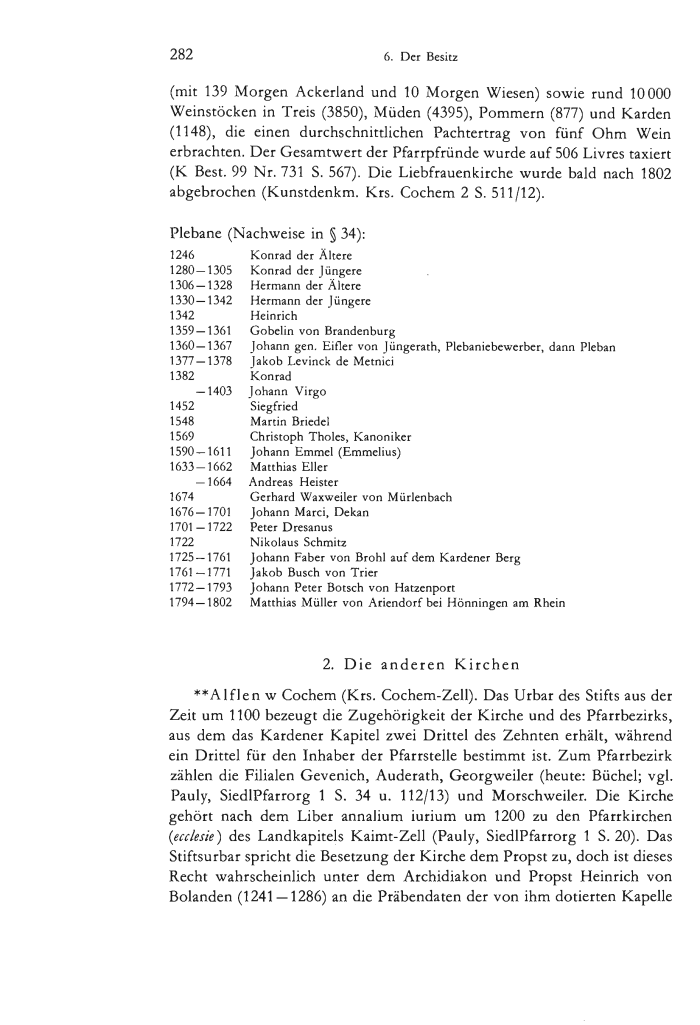 282 6. Der Besitz

(mit 139 Morgen Ackerland und 10 Morgen Wiesen) sowie rund 10 000 Weinstöcken in Treis (3850), Müden (4395), Pommern (877) und Karden (1148), die einen durchschnittlichen Pachtertrag von fünf Ohm Wein erbrachten. Der Gesamtwert der Pfarrpfründe wurde auf 506 Livres taxiert (K Best. 99 Nr. 731 S. 567). Die Liebfrauenkirche wurde bald nach 1802 abgebrochen (Kunstdenkm. Krs. Cochem 2 S. 511/12).

Plebane (Nachweise in § 34):

| | |
|---|---|
| 1246 | Konrad der Ältere |
| 1280–1305 | Konrad der Jüngere |
| 1306–1328 | Hermann der Ältere |
| 1330–1342 | Hermann der Jüngere |
| 1342 | Heinrich |
| 1359–1361 | Gobelin von Brandenburg |
| 1360–1367 | Johann gen. Eifler von Jüngerath, Plebaniebewerber, dann Pleban |
| 1377–1378 | Jakob Levinck de Metnici |
| 1382 | Konrad |
| –1403 | Johann Virgo |
| 1452 | Siegfried |
| 1548 | Martin Briedel |
| 1569 | Christoph Tholes, Kanoniker |
| 1590–1611 | Johann Emmel (Emmelius) |
| 1633–1662 | Matthias Eller |
| –1664 | Andreas Heister |
| 1674 | Gerhard Waxweiler von Mürlenbach |
| 1676–1701 | Johann Marci, Dekan |
| 1701–1722 | Peter Dresanus |
| 1722 | Nikolaus Schmitz |
| 1725–1761 | Johann Faber von Brohl auf dem Kardener Berg |
| 1761–1771 | Jakob Busch von Trier |
| 1772–1793 | Johann Peter Botsch von Hatzenport |
| 1794–1802 | Matthias Müller von Ariendorf bei Hönningen am Rhein |

2. Die anderen Kirchen

**Alflen w Cochem (Krs. Cochem-Zell). Das Urbar des Stifts aus der Zeit um 1100 bezeugt die Zugehörigkeit der Kirche und des Pfarrbezirks, aus dem das Kardener Kapitel zwei Drittel des Zehnten erhält, während ein Drittel für den Inhaber der Pfarrstelle bestimmt ist. Zum Pfarrbezirk zählen die Filialen Gevenich, Auderath, Georgweiler (heute: Büchel; vgl. Pauly, SiedlPfarrorg 1 S. 34 u. 112/13) und Morschweiler. Die Kirche gehört nach dem Liber annalium iurium um 1200 zu den Pfarrkirchen (ecclesie) des Landkapitels Kaimt-Zell (Pauly, SiedlPfarrorg 1 S. 20). Das Stiftsurbar spricht die Besetzung der Kirche dem Propst zu, doch ist dieses Recht wahrscheinlich unter dem Archidiakon und Propst Heinrich von Bolanden (1241–1286) an die Präbendaten der von ihm dotierten Kapelle